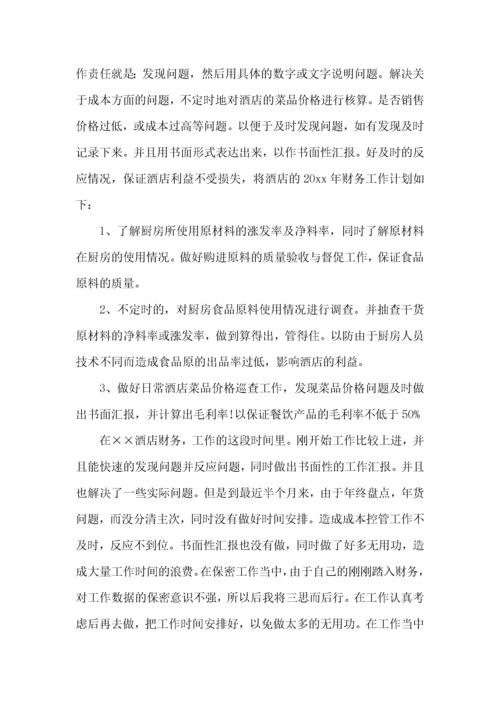 作责任就是：发现问题，然后用具体的数字或文字说明问题。解决关于成本方面的问题，不定时地对酒店的菜品价格进行核算。是否销售价格过低，或成本过高等问题。以便于及时发现问题，如有发现及时记录下来。并且用书面形式表达出来，以作书面性汇报。好及时的反应情况，保证酒店利益不受损失，将酒店的 20xx 年财务工作计划如下：

1、了解厨房所使用原材料的涨发率及净料率，同时了解原材料在厨房的使用情况。做好购进原料的质量验收与督促工作，保证食品原料的质量。

2、不定时的，对厨房食品原料使用情况进行调查。并抽查干货原材料的净料率或涨发率，做到算得出，管得住。以防由于厨房人员技术不同而造成食品原的出品率过低，影响酒店的利益。

3、做好日常酒店菜品价格巡查工作，发现菜品价格问题及时做出书面汇报，并计算出毛利率!以保证餐饮产品的毛利率不低于 50%

在××酒店财务，工作的这段时间里。刚开始工作比较上进，并且能快速的发现问题并反应问题，同时做出书面性的工作汇报。并且也解决了一些实际问题。但是到最近半个月来，由于年终盘点，年货问题，而没分清主次，同时没有做好时间安排。造成成本控管工作不及时，反应不到位。书面性汇报也没有做，同时做了好多无用功，造成大量工作时间的浪费。在保密工作当中，由于自己的刚刚踏入财务，对工作数据的保密意识不强，所以后我将三思而后行。在工作认真考虑后再去做，把工作时间安排好，以免做太多的无用功。在工作当中